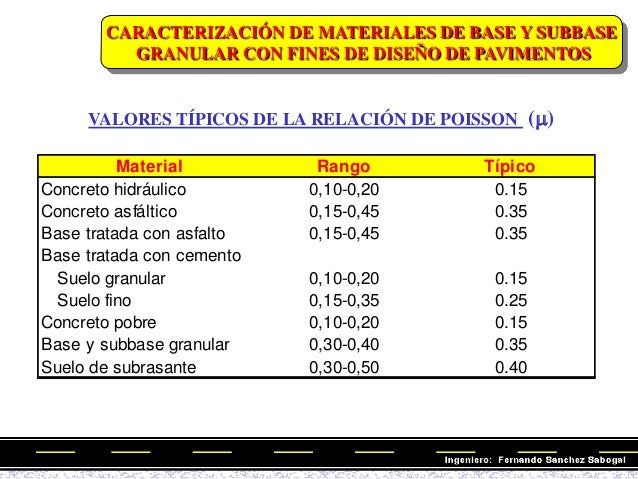 CARACTERIZACIÓN DE MATERIALES DE BASE Y SUBBASE GRANULAR CON FINES DE DISEÑO DE PAVIMENTOS

VALORES TÍPICOS DE LA RELACIÓN DE POISSON ($\mu$)

| Material | Rango | Típico |
|---|---|---|
| Concreto hidráulico | 0,10-0,20 | 0.15 |
| Concreto asfáltico | 0,15-0,45 | 0.35 |
| Base tratada con asfalto | 0,15-0,45 | 0.35 |
| Base tratada con cemento | | |
| Suelo granular | 0,10-0,20 | 0.15 |
| Suelo fino | 0,15-0,35 | 0.25 |
| Concreto pobre | 0,10-0,20 | 0.15 |
| Base y subbase granular | 0,30-0,40 | 0.35 |
| Suelo de subrasante | 0,30-0,50 | 0.40 |

Ingeniero: Fernando Sanchez Sabogal